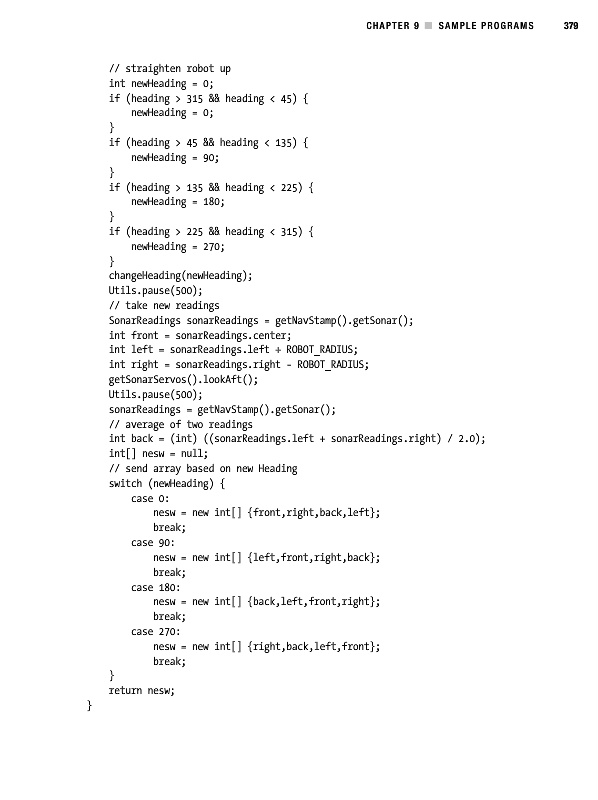 CHAPTER 9 ■ SAMPLE PROGRAMS 379

// straighten robot up
int newHeading = 0;
if (heading > 315 && heading < 45) {
    newHeading = 0;
}
if (heading > 45 && heading < 135) {
    newHeading = 90;
}
if (heading > 135 && heading < 225) {
    newHeading = 180;
}
if (heading > 225 && heading < 315) {
    newHeading = 270;
}
changeHeading(newHeading);
Utils.pause(500);
// take new readings
SonarReadings sonarReadings = getNavStamp().getSonar();
int front = sonarReadings.center;
int left = sonarReadings.left + ROBOT_RADIUS;
int right = sonarReadings.right - ROBOT_RADIUS;
getSonarServos().lookAft();
Utils.pause(500);
sonarReadings = getNavStamp().getSonar();
// average of two readings
int back = (int) ((sonarReadings.left + sonarReadings.right) / 2.0);
int[] nesw = null;
// send array based on new Heading
switch (newHeading) {
    case 0:
        nesw = new int[] {front,right,back,left};
        break;
    case 90:
        nesw = new int[] {left,front,right,back};
        break;
    case 180:
        nesw = new int[] {back,left,front,right};
        break;
    case 270:
        nesw = new int[] {right,back,left,front};
        break;
}
return nesw;
}